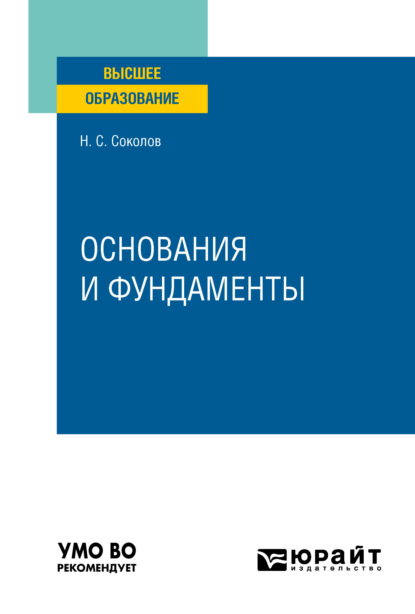 ВЫСШЕЕ
ОБРАЗОВАНИЕ

Н. С. Соколов

ОСНОВАНИЯ
И ФУНДАМЕНТЫ

УМО ВО
РЕКОМЕНДУЕТ

ЮРАЙТ
издательство